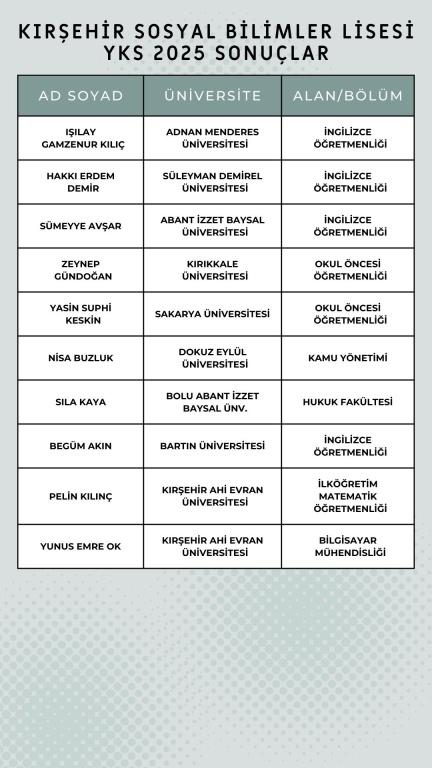 KIRŞEHİR SOSYAL BİLİMLER LİSESİ
YKS 2025 SONUÇLAR

| AD SOYAD | ÜNİVERSİTE | ALAN/BÖLÜM |
|---|---|---|
| IŞILAY GAMZENUR KILIÇ | ADNAN MENDERES ÜNİVERSİTESİ | İNGİLİZCE ÖĞRETMENLİĞİ |
| HAKKI ERDEM DEMİR | SÜLEYMAN DEMİREL ÜNİVERSİTESİ | İNGİLİZCE ÖĞRETMENLİĞİ |
| SÜMEYYE AVŞAR | ABANT İZZET BAYSAL ÜNİVERSİTESİ | İNGİLİZCE ÖĞRETMENLİĞİ |
| ZEYNEP GÜNDOĞAN | KIRIKKALE ÜNİVERSİTESİ | OKUL ÖNCESİ ÖĞRETMENLİĞİ |
| YASİN SUPHİ KESKİN | SAKARYA ÜNİVERSİTESİ | OKUL ÖNCESİ ÖĞRETMENLİĞİ |
| NİSA BUZLUK | DOKUZ EYLÜL ÜNİVERSİTESİ | KAMU YÖNETİMİ |
| SILA KAYA | BOLU ABANT İZZET BAYSAL ÜNV. | HUKUK FAKÜLTESİ |
| BEGÜM AKIN | BARTIN ÜNİVERSİTESİ | İNGİLİZCE ÖĞRETMENLİĞİ |
| PELİN KILINÇ | KIRŞEHİR AHİ EVRAN ÜNİVERSİTESİ | İLKÖĞRETİM MATEMATİK ÖĞRETMENLİĞİ |
| YUNUS EMRE OK | KIRŞEHİR AHİ EVRAN ÜNİVERSİTESİ | BİLGİSAYAR MÜHENDİSLİĞİ |